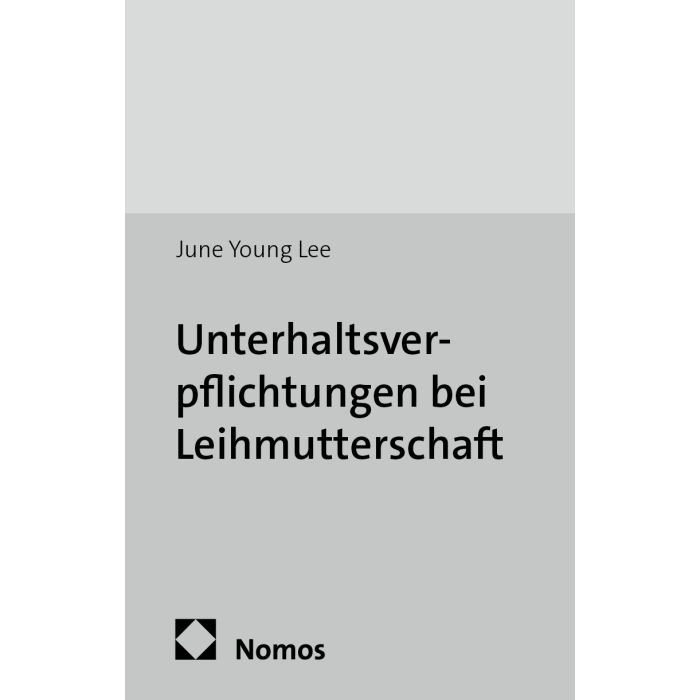 June Young Lee

Unterhaltsverpflichtungen bei Leihmutterschaft

Nomos